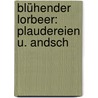 blühender lorbeer: plaudereien u. andsch